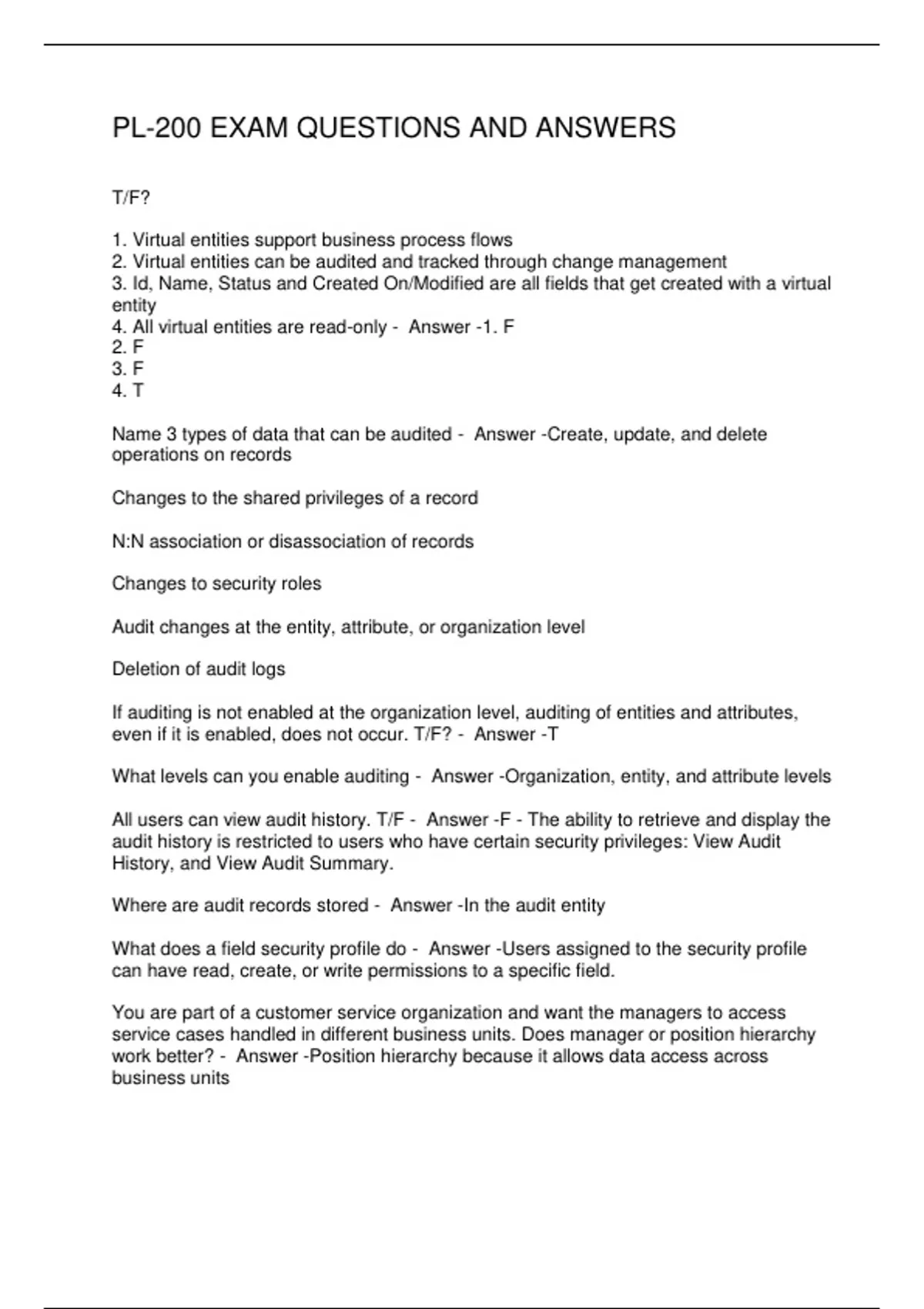 PL-200 EXAM QUESTIONS AND ANSWERS

T/F?

1. Virtual entities support business process flows
2. Virtual entities can be audited and tracked through change management
3. Id, Name, Status and Created On/Modified are all fields that get created with a virtual entity
4. All virtual entities are read-only - Answer -1. F
2. F
3. F
4. T

Name 3 types of data that can be audited - Answer -Create, update, and delete operations on records

Changes to the shared privileges of a record

N:N association or disassociation of records

Changes to security roles

Audit changes at the entity, attribute, or organization level

Deletion of audit logs

If auditing is not enabled at the organization level, auditing of entities and attributes, even if it is enabled, does not occur. T/F? - Answer -T

What levels can you enable auditing - Answer -Organization, entity, and attribute levels

All users can view audit history. T/F - Answer -F - The ability to retrieve and display the audit history is restricted to users who have certain security privileges: View Audit History, and View Audit Summary.

Where are audit records stored - Answer -In the audit entity

What does a field security profile do - Answer -Users assigned to the security profile can have read, create, or write permissions to a specific field.

You are part of a customer service organization and want the managers to access service cases handled in different business units. Does manager or position hierarchy work better? - Answer -Position hierarchy because it allows data access across business units